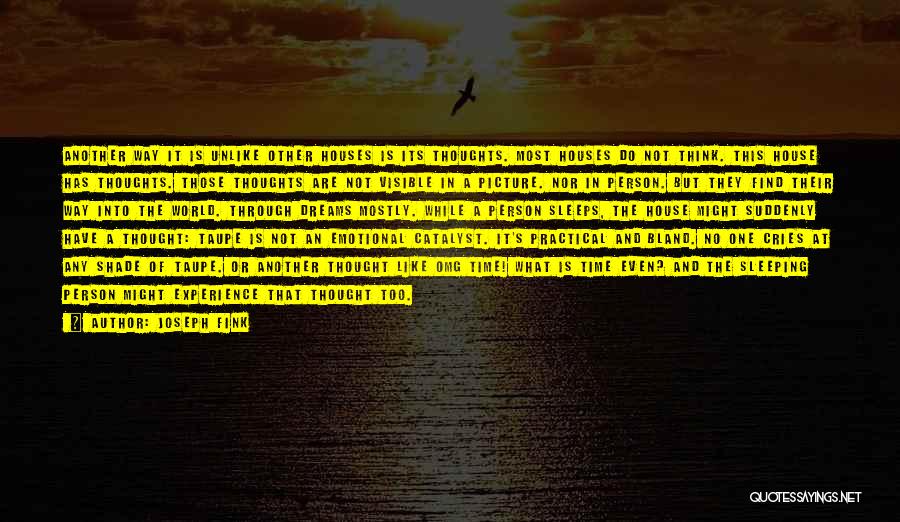 ANOTHER WAY IT IS UNLIKE OTHER HOUSES IS ITS THOUGHTS. MOST HOUSES DO NOT THINK. THIS HOUSE HAS THOUGHTS. THOSE THOUGHTS ARE NOT VISIBLE IN A PICTURE. NOR IN PERSON. BUT THEY FIND THEIR WAY INTO THE WORLD. THROUGH DREAMS MOSTLY. WHILE A PERSON SLEEPS, THE HOUSE MIGHT SUDDENLY HAVE A THOUGHT: TAUPE IS NOT AN EMOTIONAL CATALYST. IT'S PRACTICAL AND BLAND. NO ONE CRIES AT ANY SHADE OF TAUPE. OR ANOTHER THOUGHT LIKE OMG TIME! WHAT IS TIME EVEN? AND THE SLEEPING PERSON MIGHT EXPERIENCE THAT THOUGHT TOO.

AUTHOR: JOSEPH FINK

QUOTESSAYINGS.NET